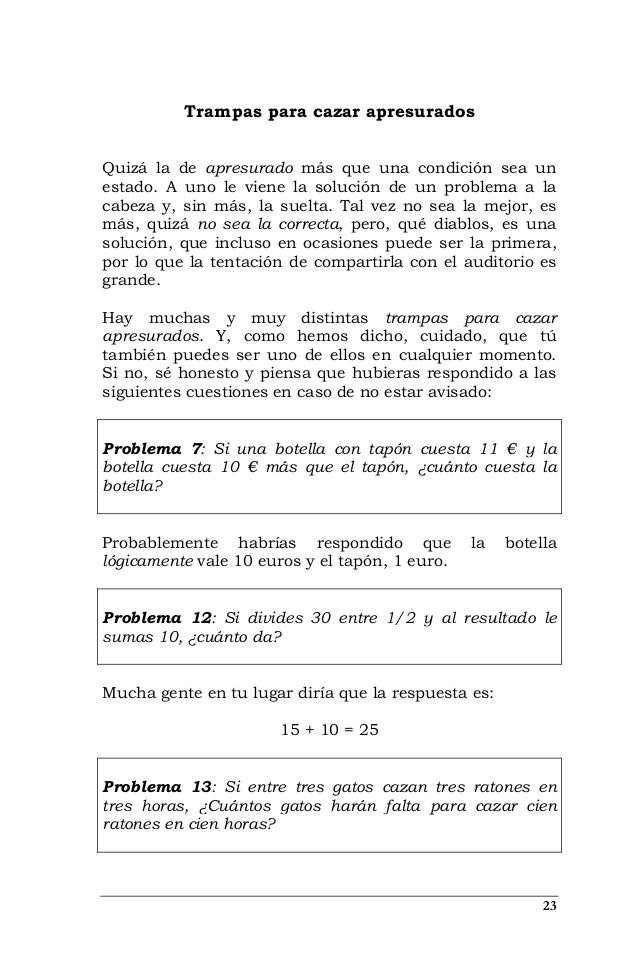 Trampas para cazar apresurados

Quizá la de apresurado más que una condición sea un estado. A uno le viene la solución de un problema a la cabeza y, sin más, la suelta. Tal vez no sea la mejor, es más, quizá no sea la correcta, pero, qué diablos, es una solución, que incluso en ocasiones puede ser la primera, por lo que la tentación de compartirla con el auditorio es grande.

Hay muchas y muy distintas trampas para cazar apresurados. Y, como hemos dicho, cuidado, que tú también puedes ser uno de ellos en cualquier momento. Si no, sé honesto y piensa que hubieras respondido a las siguientes cuestiones en caso de no estar avisado:

Problema 7: Si una botella con tapón cuesta 11 € y la botella cuesta 10 € más que el tapón, ¿cuánto cuesta la botella?

Probablemente habrías respondido que la botella lógicamente vale 10 euros y el tapón, 1 euro.

Problema 12: Si divides 30 entre 1/2 y al resultado le sumas 10, ¿cuánto da?

Mucha gente en tu lugar diría que la respuesta es:

$15 + 10 = 25$

Problema 13: Si entre tres gatos cazan tres ratones en tres horas, ¿Cuántos gatos harán falta para cazar cien ratones en cien horas?

23